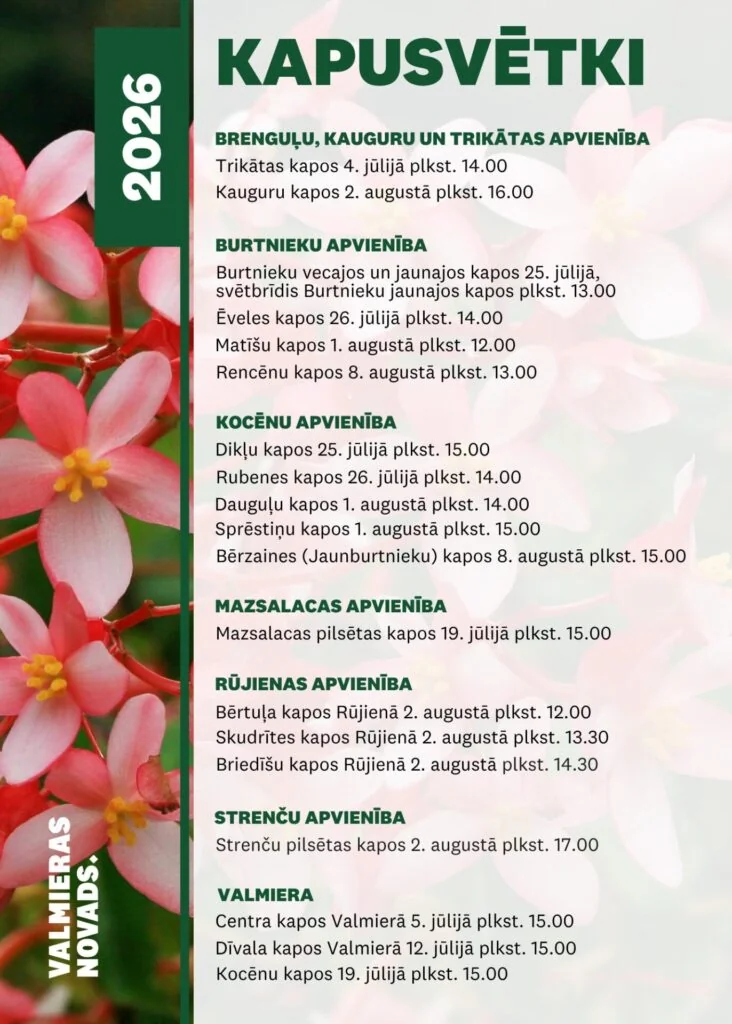 2026

KAPUSVĒTKI

BRENGUĻU, KAUGURU UN TRIKĀTAS APVIENĪBA
Trikātas kapos 4. jūlijā plkst. 14.00
Kauguru kapos 2. augustā plkst. 16.00

BURTNIEKU APVIENĪBA
Burtnieku vecajos un jaunajos kapos 25. jūlijā, svētbrīdis Burtnieku jaunajos kapos plkst. 13.00
Ēveles kapos 26. jūlijā plkst. 14.00
Matīšu kapos 1. augustā plkst. 12.00
Rencēnu kapos 8. augustā plkst. 13.00

KOCĒNU APVIENĪBA
Dikļu kapos 25. jūlijā plkst. 15.00
Rubenes kapos 26. jūlijā plkst. 14.00
Dauguļu kapos 1. augustā plkst. 14.00
Sprēstiņu kapos 1. augustā plkst. 15.00
Bērzaines (Jaunburtnieku) kapos 8. augustā plkst. 15.00

MAZSALACAS APVIENĪBA
Mazsalacas pilsētas kapos 19. jūlijā plkst. 15.00

RŪJIENAS APVIENĪBA
Bērtuļa kapos Rūjienā 2. augustā plkst. 12.00
Skudrītes kapos Rūjienā 2. augustā plkst. 13.30
Briedīšu kapos Rūjienā 2. augustā plkst. 14.30

STRENČU APVIENĪBA
Strenču pilsētas kapos 2. augustā plkst. 17.00

VALMIERA
Centra kapos Valmierā 5. jūlijā plkst. 15.00
Dīvala kapos Valmierā 12. jūlijā plkst. 15.00
Kocēnu kapos 19. jūlijā plkst. 15.00

VALMIERAS NOVADS.